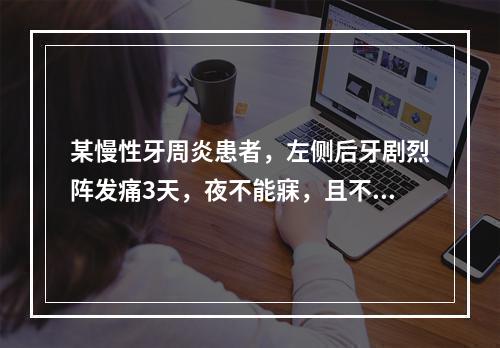 某慢性牙周炎患者，左侧后牙剧烈阵发痛3天，夜不能寐，且不...